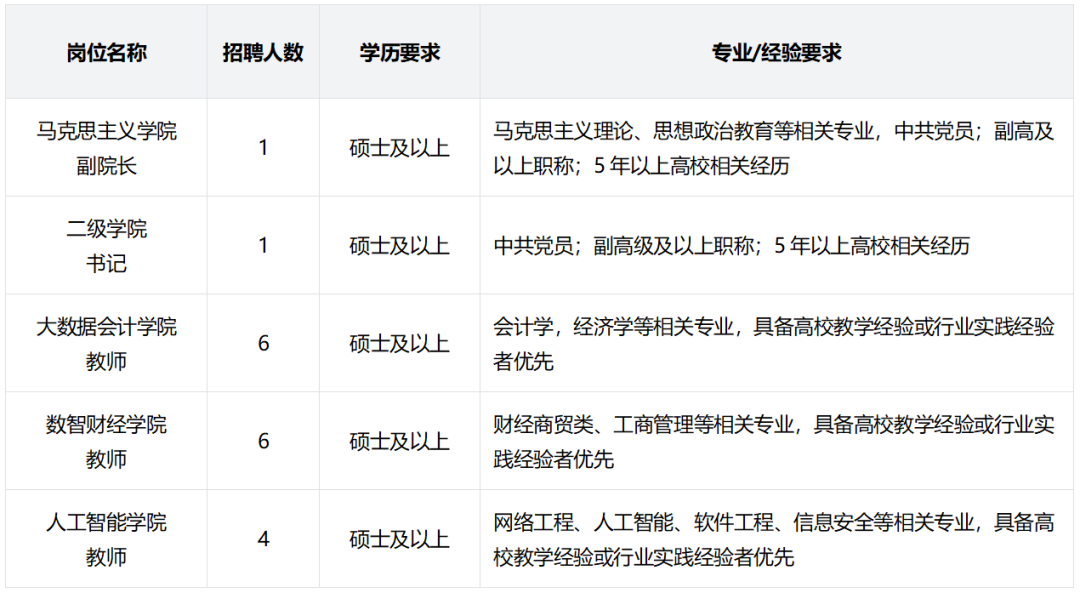 | 岗位名称 | 招聘人数 | 学历要求 | 专业/经验要求 |
|---|---|---|---|
| 马克思主义学院副院长 | 1 | 硕士及以上 | 马克思主义理论、思想政治教育等相关专业，中共党员；副高及以上职称；5年以上高校相关经历 |
| 二级学院书记 | 1 | 硕士及以上 | 中共党员；副高级及以上职称；5年以上高校相关经历 |
| 大数据会计学院教师 | 6 | 硕士及以上 | 会计学，经济学等相关专业，具备高校教学经验或行业实践经验者优先 |
| 数智财经学院教师 | 6 | 硕士及以上 | 财经商贸类、工商管理等相关专业，具备高校教学经验或行业实践经验者优先 |
| 人工智能学院教师 | 4 | 硕士及以上 | 网络工程、人工智能、软件工程、信息安全等相关专业，具备高校教学经验或行业实践经验者优先 |